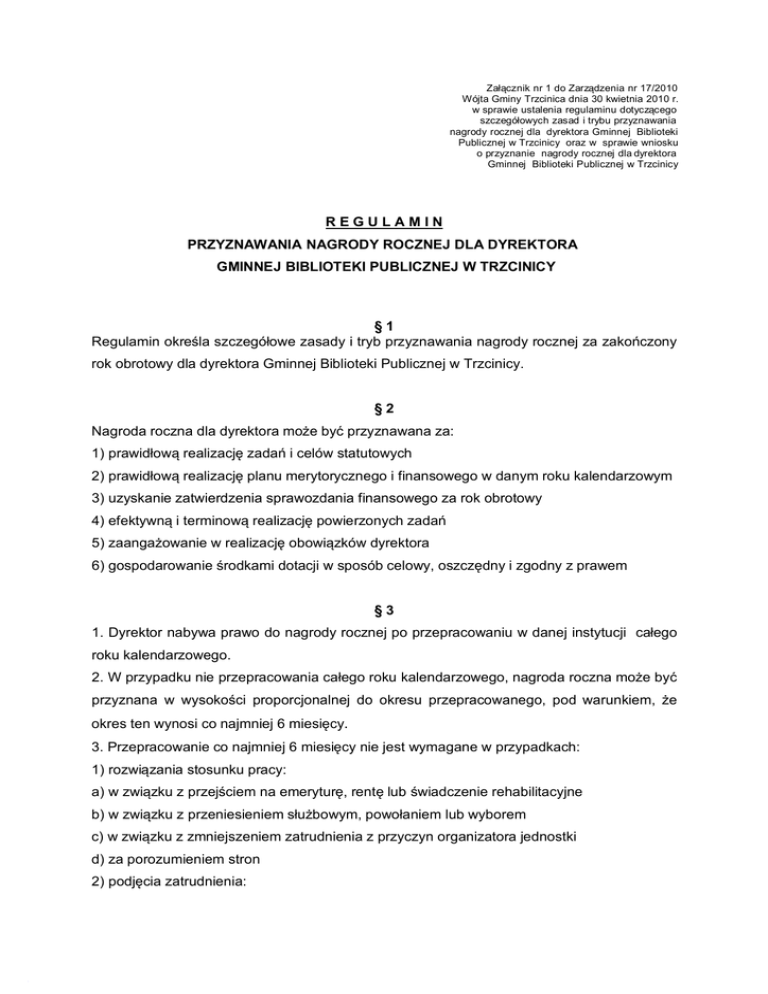 Załącznik nr 1 do Zarządzenia nr 17/2010
Wójta Gminy Trzcinica dnia 30 kwietnia 2010 r.
w sprawie ustalenia regulaminu dotyczącego
szczegółowych zasad i trybu przyznawania
nagrody rocznej dla dyrektora Gminnej Biblioteki
Publicznej w Trzcinicy oraz w sprawie wniosku
o przyznanie nagrody rocznej dla dyrektora
Gminnej Biblioteki Publicznej w Trzcinicy

R E G U L A M I N
PRZYZNAWANIA NAGRODY ROCZNEJ DLA DYREKTORA
GMINNEJ BIBLIOTEKI PUBLICZNEJ W TRZCINICY

§ 1
Regulamin określa szczegółowe zasady i tryb przyznawania nagrody rocznej za zakończony rok obrotowy dla dyrektora Gminnej Biblioteki Publicznej w Trzcinicy.

§ 2
Nagroda roczna dla dyrektora może być przyznawana za:
1) prawidłową realizację zadań i celów statutowych
2) prawidłową realizację planu merytorycznego i finansowego w danym roku kalendarzowym
3) uzyskanie zatwierdzenia sprawozdania finansowego za rok obrotowy
4) efektywną i terminową realizację powierzonych zadań
5) zaangażowanie w realizację obowiązków dyrektora
6) gospodarowanie środkami dotacji w sposób celowy, oszczędny i zgodny z prawem

§ 3
1. Dyrektor nabywa prawo do nagrody rocznej po przepracowaniu w danej instytucji całego roku kalendarzowego.
2. W przypadku nie przepracowania całego roku kalendarzowego, nagroda roczna może być przyznana w wysokości proporcjonalnej do okresu przepracowanego, pod warunkiem, że okres ten wynosi co najmniej 6 miesięcy.
3. Przepracowanie co najmniej 6 miesięcy nie jest wymagane w przypadkach:
1) rozwiązania stosunku pracy:
a) w związku z przejściem na emeryturę, rentę lub świadczenie rehabilitacyjne
b) w związku z przeniesieniem służbowym, powołaniem lub wyborem
c) w związku z zmniejszeniem zatrudnienia z przyczyn organizatora jednostki
d) za porozumieniem stron
2) podjęcia zatrudnienia: